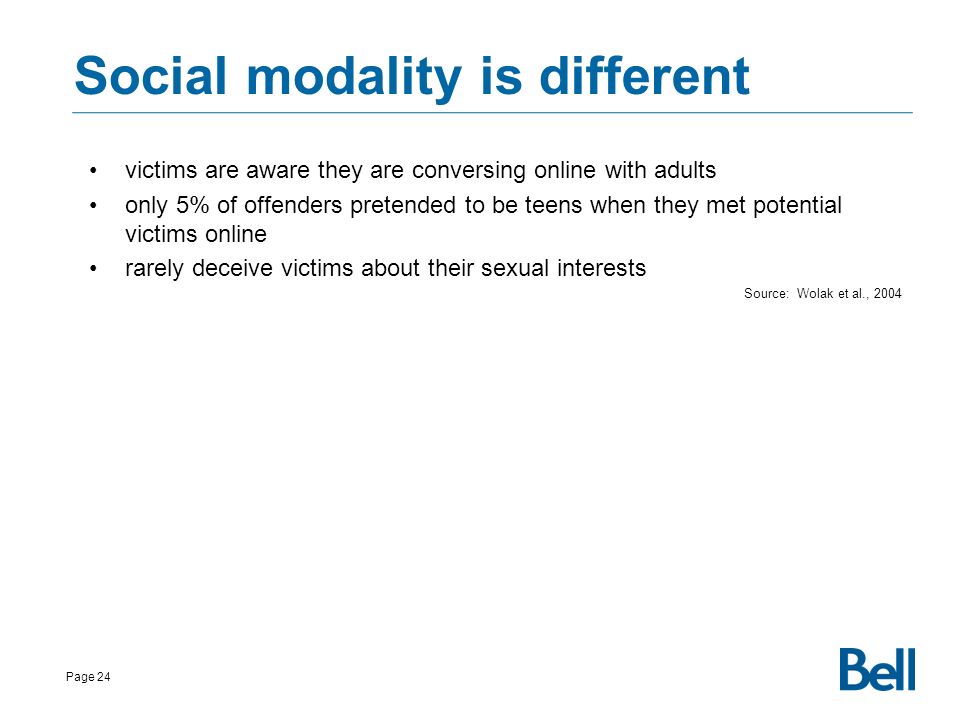 Social modality is different

• victims are aware they are conversing online with adults
• only 5% of offenders pretended to be teens when they met potential victims online
• rarely deceive victims about their sexual interests

Source: Wolak et al., 2004

Page 24

Bell